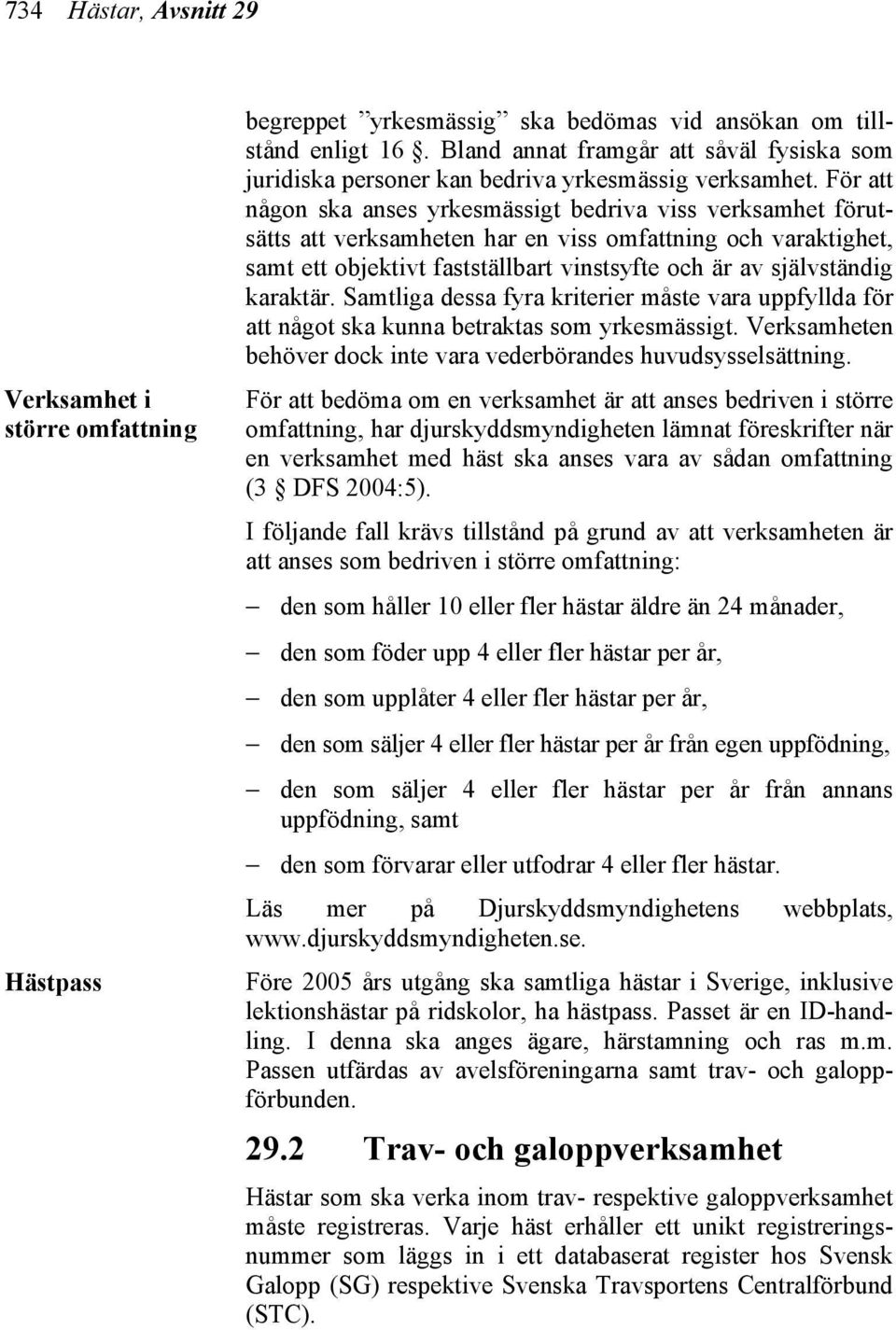 734 Hästar, Avsnitt 29

begreppet ”yrkesmässig” ska bedömas vid ansökan om tillstånd enligt 16 §. Bland annat framgår att såväl fysiska som juridiska personer kan bedriva yrkesmässig verksamhet. För att någon ska anses yrkesmässigt bedriva viss verksamhet förutsätts att verksamheten har en viss omfattning och varaktighet, samt ett objektivt fastställbart vinstsyfte och är av självständig karaktär. Samtliga dessa fyra kriterier måste vara uppfyllda för att något ska kunna betraktas som yrkesmässigt. Verksamheten behöver dock inte vara vederbörandes huvudsysselsättning.

Verksamhet i större omfattning

För att bedöma om en verksamhet är att anses bedriven i större omfattning, har djurskyddsmyndigheten lämnat föreskrifter när en verksamhet med häst ska anses vara av sådan omfattning (3 § DFS 2004:5).

I följande fall krävs tillstånd på grund av att verksamheten är att anses som bedriven i större omfattning:

– den som håller 10 eller fler hästar äldre än 24 månader,

– den som föder upp 4 eller fler hästar per år,

– den som upplåter 4 eller fler hästar per år,

– den som säljer 4 eller fler hästar per år från egen uppfödning,

– den som säljer 4 eller fler hästar per år från annans uppfödning, samt

– den som förvarar eller utfodrar 4 eller fler hästar.

Läs mer på Djurskyddsmyndighetens webbplats, www.djurskyddsmyndigheten.se.

Hästpass

Före 2005 års utgång ska samtliga hästar i Sverige, inklusive lektionshästar på ridskolor, ha hästpass. Passet är en ID-handling. I denna ska anges ägare, härstamning och ras m.m. Passen utfärdas av avelsföreningarna samt trav- och galoppförbunden.

29.2 Trav- och galoppverksamhet

Hästar som ska verka inom trav- respektive galoppverksamhet måste registreras. Varje häst erhåller ett unikt registreringsnummer som läggs in i ett databaserat register hos Svensk Galopp (SG) respektive Svenska Travsportens Centralförbund (STC).